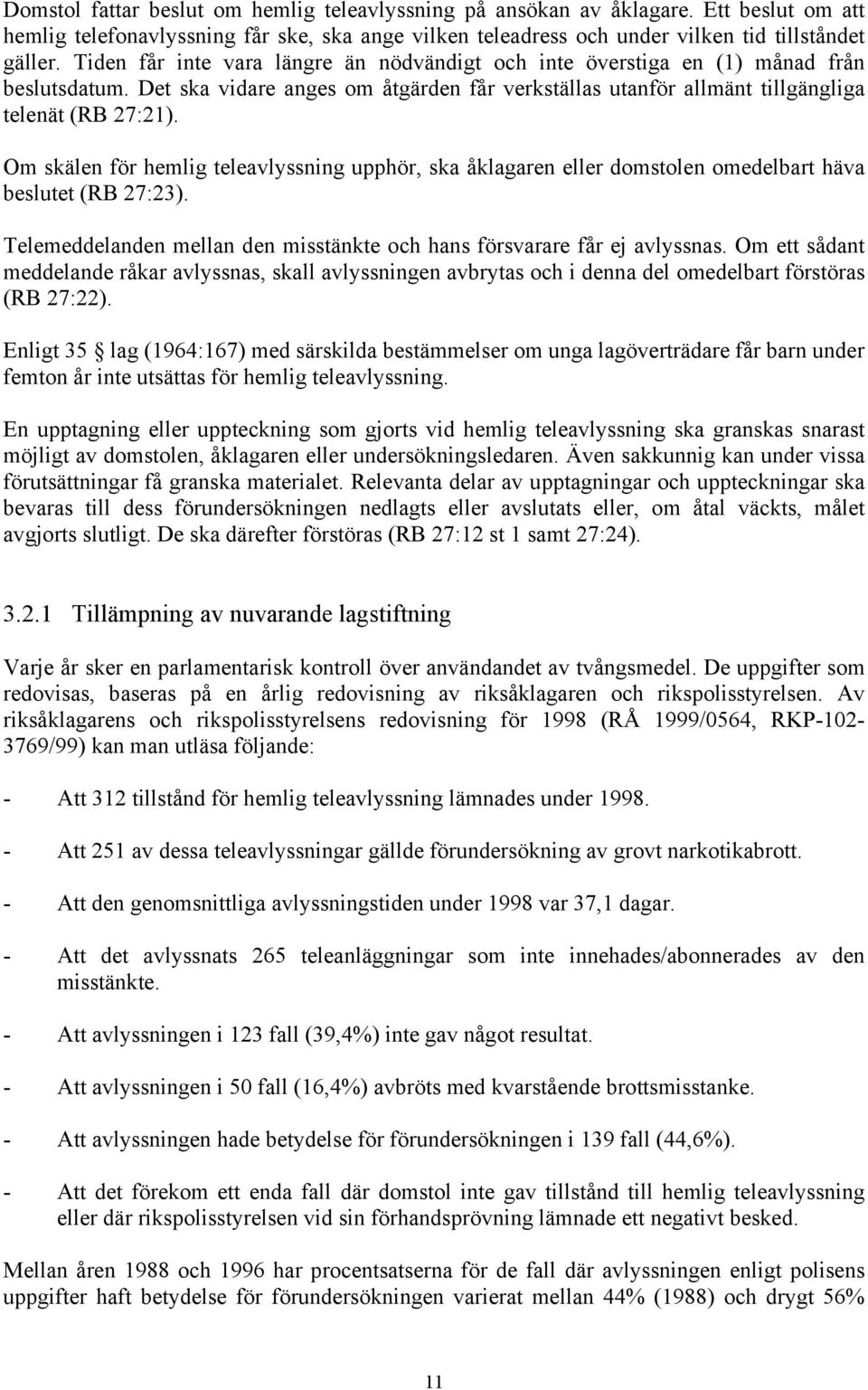 Domstol fattar beslut om hemlig teleavlyssning på ansökan av åklagare. Ett beslut om att hemlig telefonavlyssning får ske, ska ange vilken teleadress och under vilken tid tillståndet gäller. Tiden får inte vara längre än nödvändigt och inte överstiga en (1) månad från beslutsdatum. Det ska vidare anges om åtgärden får verkställas utanför allmänt tillgängliga telenät (RB 27:21).

Om skälen för hemlig teleavlyssning upphör, ska åklagaren eller domstolen omedelbart häva beslutet (RB 27:23).

Telemeddelanden mellan den misstänkte och hans försvarare får ej avlyssnas. Om ett sådant meddelande råkar avlyssnas, skall avlyssningen avbrytas och i denna del omedelbart förstöras (RB 27:22).

Enligt 35 lag (1964:167) med särskilda bestämmelser om unga lagöverträdare får barn under femton år inte utsättas för hemlig teleavlyssning.

En upptagning eller uppteckning som gjorts vid hemlig teleavlyssning ska granskas snarast möjligt av domstolen, åklagaren eller undersökningsledaren. Även sakkunnig kan under vissa förutsättningar få granska materialet. Relevanta delar av upptagningar och uppteckningar ska bevaras till dess förundersökningen nedlagts eller avslutats eller, om åtal väckts, målet avgjorts slutligt. De ska därefter förstöras (RB 27:12 st 1 samt 27:24).

3.2.1 Tillämpning av nuvarande lagstiftning

Varje år sker en parlamentarisk kontroll över användandet av tvångsmedel. De uppgifter som redovisas, baseras på en årlig redovisning av riksåklagaren och rikspolisstyrelsen. Av riksåklagarens och rikspolisstyrelsens redovisning för 1998 (RÅ 1999/0564, RKP-102-3769/99) kan man utläsa följande:

- Att 312 tillstånd för hemlig teleavlyssning lämnades under 1998.

- Att 251 av dessa teleavlyssningar gällde förundersökning av grovt narkotikabrott.

- Att den genomsnittliga avlyssningstiden under 1998 var 37,1 dagar.

- Att det avlyssnats 265 teleanläggningar som inte innehades/abonnerades av den misstänkte.

- Att avlyssningen i 123 fall (39,4%) inte gav något resultat.

- Att avlyssningen i 50 fall (16,4%) avbröts med kvarstående brottsmisstanke.

- Att avlyssningen hade betydelse för förundersökningen i 139 fall (44,6%).

- Att det förekom ett enda fall där domstol inte gav tillstånd till hemlig teleavlyssning eller där rikspolisstyrelsen vid sin förhandsprövning lämnade ett negativt besked.

Mellan åren 1988 och 1996 har procentsatserna för de fall där avlyssningen enligt polisens uppgifter haft betydelse för förundersökningen varierat mellan 44% (1988) och drygt 56%

11